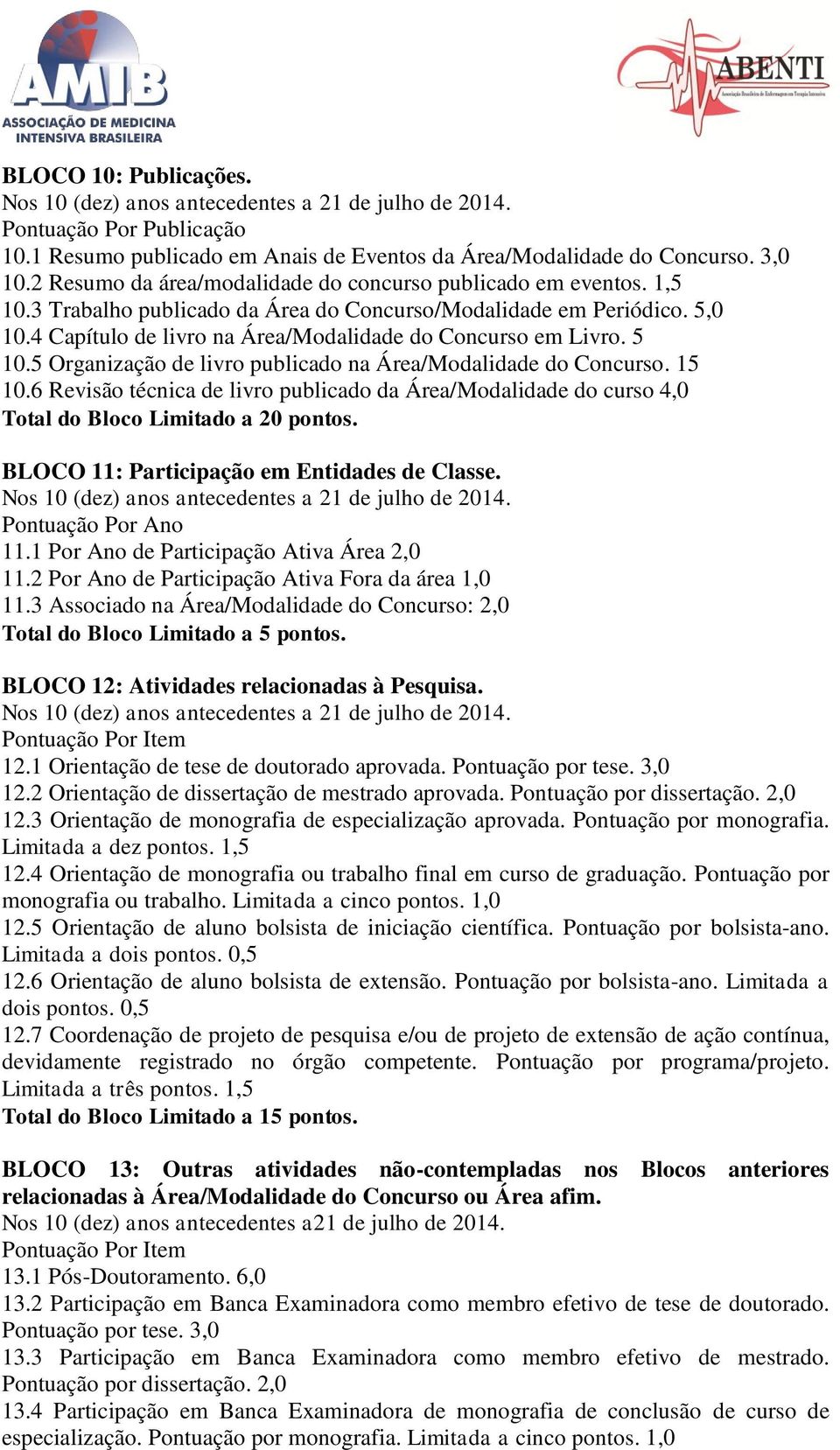 AMIB
ASSOCIAÇÃO DE MEDICINA INTENSIVA BRASILEIRA

ABENTI
Associação Brasileira de Enfermagem em Terapia Intensiva

BLOCO 10: Publicações.
Nos 10 (dez) anos antecedentes a 21 de julho de 2014.
Pontuação Por Publicação
10.1 Resumo publicado em Anais de Eventos da Área/Modalidade do Concurso. 3,0
10.2 Resumo da área/modalidade do concurso publicado em eventos. 1,5
10.3 Trabalho publicado da Área do Concurso/Modalidade em Periódico. 5,0
10.4 Capítulo de livro na Área/Modalidade do Concurso em Livro. 5
10.5 Organização de livro publicado na Área/Modalidade do Concurso. 15
10.6 Revisão técnica de livro publicado da Área/Modalidade do curso 4,0
Total do Bloco Limitado a 20 pontos.

BLOCO 11: Participação em Entidades de Classe.
Nos 10 (dez) anos antecedentes a 21 de julho de 2014.
Pontuação Por Ano
11.1 Por Ano de Participação Ativa Área 2,0
11.2 Por Ano de Participação Ativa Fora da área 1,0
11.3 Associado na Área/Modalidade do Concurso: 2,0
Total do Bloco Limitado a 5 pontos.

BLOCO 12: Atividades relacionadas à Pesquisa.
Nos 10 (dez) anos antecedentes a 21 de julho de 2014.
Pontuação Por Item
12.1 Orientação de tese de doutorado aprovada. Pontuação por tese. 3,0
12.2 Orientação de dissertação de mestrado aprovada. Pontuação por dissertação. 2,0
12.3 Orientação de monografia de especialização aprovada. Pontuação por monografia. Limitada a dez pontos. 1,5
12.4 Orientação de monografia ou trabalho final em curso de graduação. Pontuação por monografia ou trabalho. Limitada a cinco pontos. 1,0
12.5 Orientação de aluno bolsista de iniciação científica. Pontuação por bolsista-ano. Limitada a dois pontos. 0,5
12.6 Orientação de aluno bolsista de extensão. Pontuação por bolsista-ano. Limitada a dois pontos. 0,5
12.7 Coordenação de projeto de pesquisa e/ou de projeto de extensão de ação contínua, devidamente registrado no órgão competente. Pontuação por programa/projeto. Limitada a três pontos. 1,5
Total do Bloco Limitado a 15 pontos.

BLOCO 13: Outras atividades não-contempladas nos Blocos anteriores relacionadas à Área/Modalidade do Concurso ou Área afim.
Nos 10 (dez) anos antecedentes a21 de julho de 2014.
Pontuação Por Item
13.1 Pós-Doutoramento. 6,0
13.2 Participação em Banca Examinadora como membro efetivo de tese de doutorado. Pontuação por tese. 3,0
13.3 Participação em Banca Examinadora como membro efetivo de mestrado. Pontuação por dissertação. 2,0
13.4 Participação em Banca Examinadora de monografia de conclusão de curso de especialização. Pontuação por monografia. Limitada a cinco pontos. 1,0